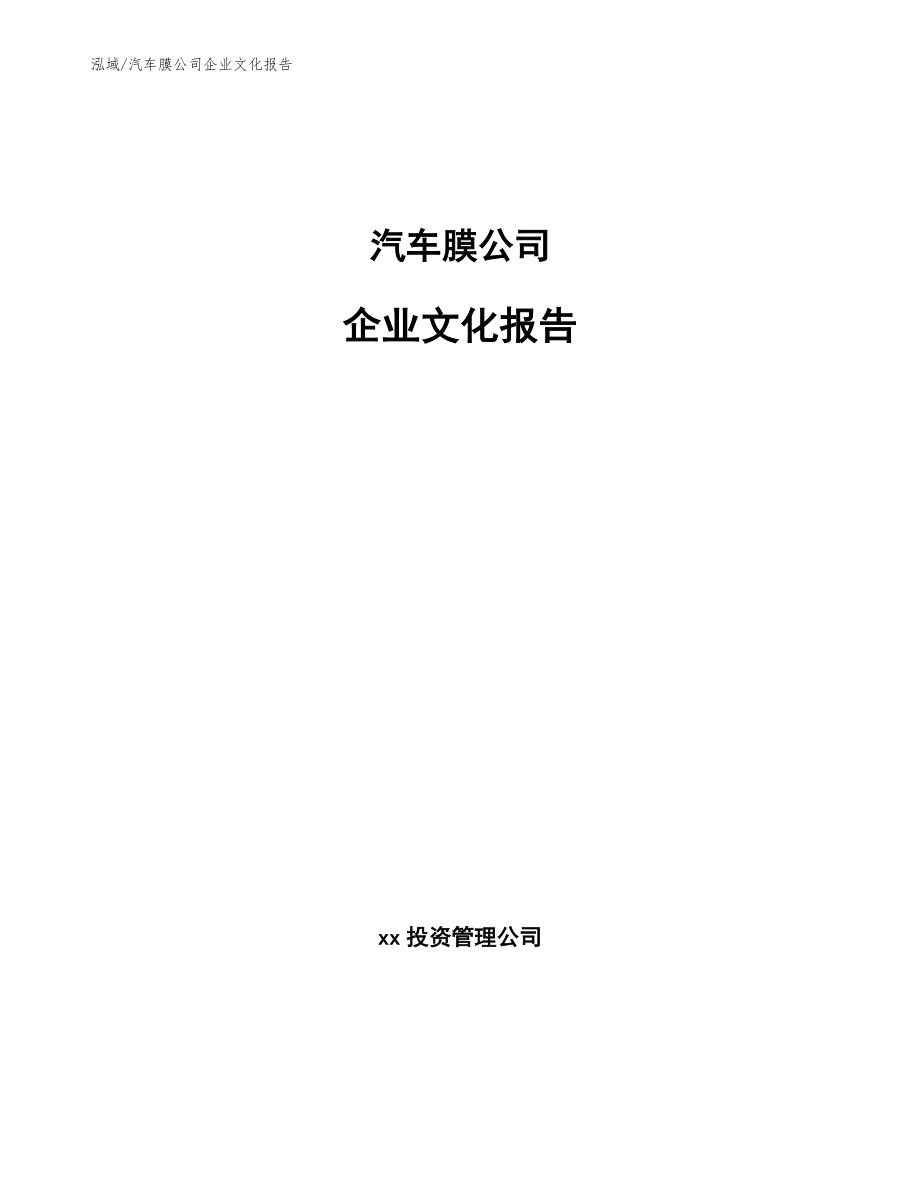 泓域/汽车膜公司企业文化报告

汽车膜公司

企业文化报告

xx 投资管理公司